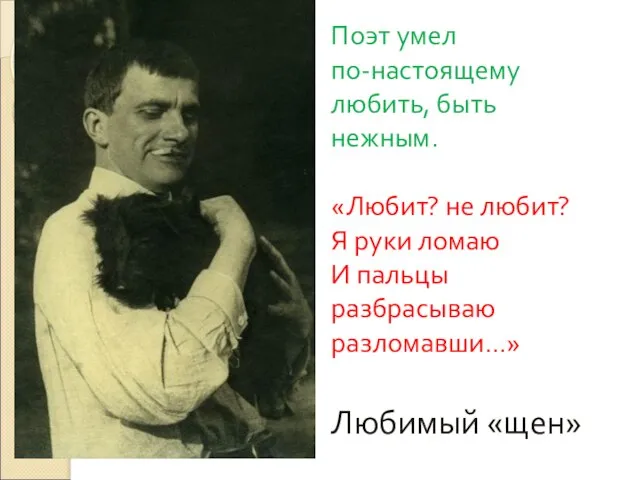 Поэт умел по-настоящему любить, быть нежным.

«Любит? не любит? Я руки ломаю И пальцы разбрасываю разломавши…»

Любимый «щен»